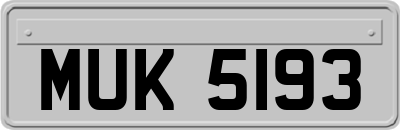 MUK 5193